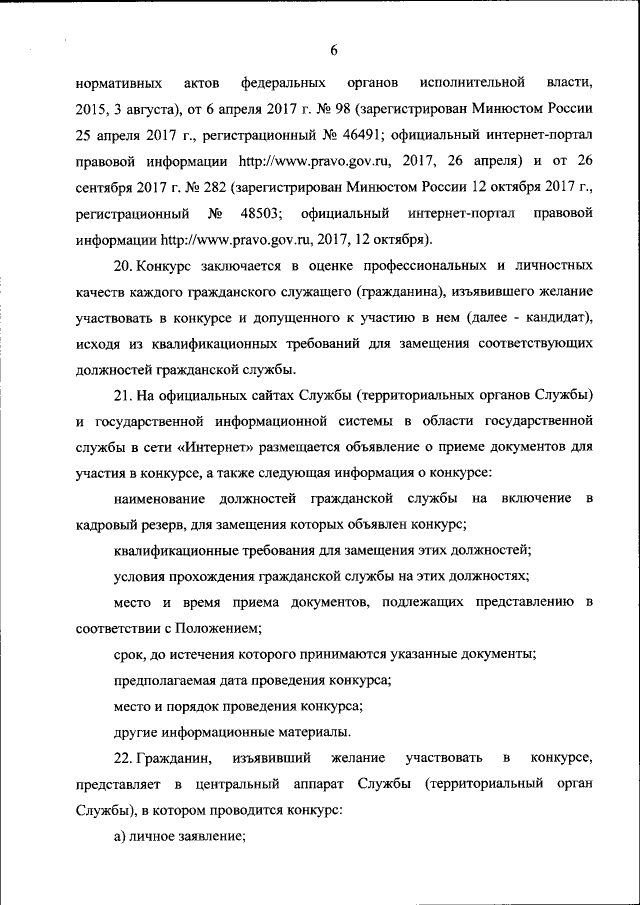 6

нормативных актов федеральных органов исполнительной власти, 2015, 3 августа), от 6 апреля 2017 г. № 98 (зарегистрирован Минюстом России 25 апреля 2017 г., регистрационный № 46491; официальный интернет-портал правовой информации http://www.pravo.gov.ru, 2017, 26 апреля) и от 26 сентября 2017 г. № 282 (зарегистрирован Минюстом России 12 октября 2017 г., регистрационный № 48503; официальный интернет-портал правовой информации http://www.pravo.gov.ru, 2017, 12 октября).

20. Конкурс заключается в оценке профессиональных и личностных качеств каждого гражданского служащего (гражданина), изъявившего желание участвовать в конкурсе и допущенного к участию в нем (далее - кандидат), исходя из квалификационных требований для замещения соответствующих должностей гражданской службы.

21. На официальных сайтах Службы (территориальных органов Службы) и государственной информационной системы в области государственной службы в сети «Интернет» размещается объявление о приеме документов для участия в конкурсе, а также следующая информация о конкурсе:

наименование должностей гражданской службы на включение в кадровый резерв, для замещения которых объявлен конкурс;

квалификационные требования для замещения этих должностей;

условия прохождения гражданской службы на этих должностях;

место и время приема документов, подлежащих представлению в соответствии с Положением;

срок, до истечения которого принимаются указанные документы;

предполагаемая дата проведения конкурса;

место и порядок проведения конкурса;

другие информационные материалы.

22. Гражданин, изъявивший желание участвовать в конкурсе, представляет в центральный аппарат Службы (территориальный орган Службы), в котором проводится конкурс:

а) личное заявление;